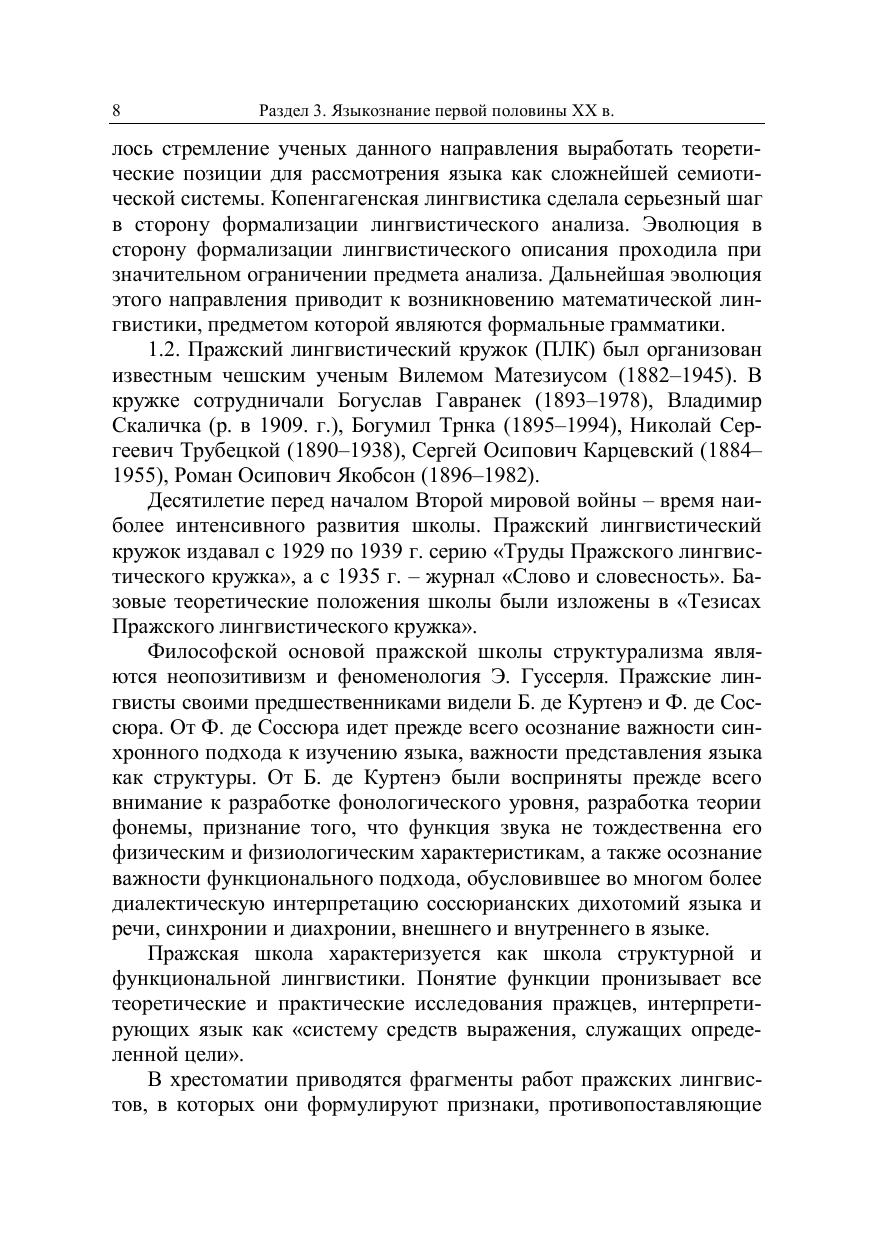 8 Раздел 3. Языкознание первой половины XX в.

лось стремление ученых данного направления выработать теоретические позиции для рассмотрения языка как сложнейшей семиотической системы. Копенгагенская лингвистика сделала серьезный шаг в сторону формализации лингвистического анализа. Эволюция в сторону формализации лингвистического описания проходила при значительном ограничении предмета анализа. Дальнейшая эволюция этого направления приводит к возникновению математической лингвистики, предметом которой являются формальные грамматики.

1.2. Пражский лингвистический кружок (ПЛК) был организован известным чешским ученым Вилемом Матезиусом (1882–1945). В кружке сотрудничали Богуслав Гавранек (1893–1978), Владимир Скаличка (р. в 1909. г.), Богумил Трнка (1895–1994), Николай Сергеевич Трубецкой (1890–1938), Сергей Осипович Карцевский (1884–1955), Роман Осипович Якобсон (1896–1982).

Десятилетие перед началом Второй мировой войны – время наиболее интенсивного развития школы. Пражский лингвистический кружок издавал с 1929 по 1939 г. серию «Труды Пражского лингвистического кружка», а с 1935 г. – журнал «Слово и словесность». Базовые теоретические положения школы были изложены в «Тезисах Пражского лингвистического кружка».

Философской основой пражской школы структурализма являются неопозитивизм и феноменология Э. Гуссерля. Пражские лингвисты своими предшественниками видели Б. де Куртенэ и Ф. де Соссюра. От Ф. де Соссюра идет прежде всего осознание важности синхронного подхода к изучению языка, важности представления языка как структуры. От Б. де Куртенэ были восприняты прежде всего внимание к разработке фонологического уровня, разработка теории фонемы, признание того, что функция звука не тождественна его физическим и физиологическим характеристикам, а также осознание важности функционального подхода, обусловившее во многом более диалектическую интерпретацию соссюрианских дихотомий языка и речи, синхронии и диахронии, внешнего и внутреннего в языке.

Пражская школа характеризуется как школа структурной и функциональной лингвистики. Понятие функции пронизывает все теоретические и практические исследования пражцев, интерпретирующих язык как «систему средств выражения, служащих определенной цели».

В хрестоматии приводятся фрагменты работ пражских лингвистов, в которых они формулируют признаки, противопоставляющие